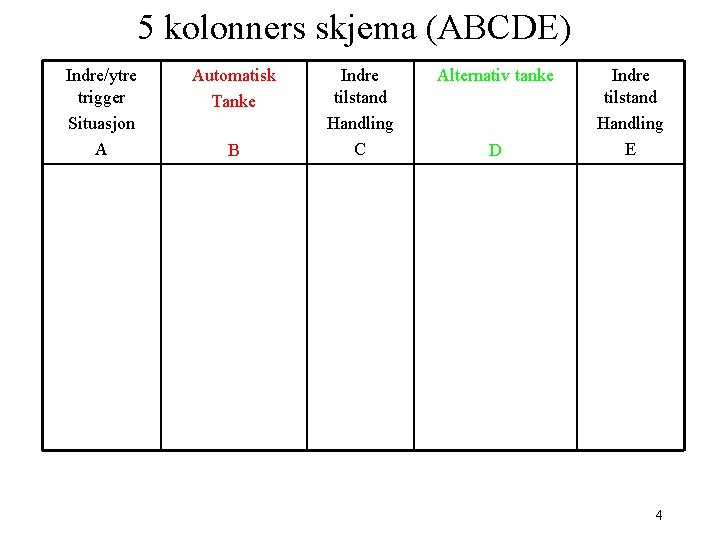 5 kolonners skjema (ABCDE)

| Indre/ytre trigger Situasjon A | Automatisk Tanke B | Indre tilstand Handling C | Alternativ tanke D | Indre tilstand Handling E |
|---|---|---|---|---|
| | | | | |

4